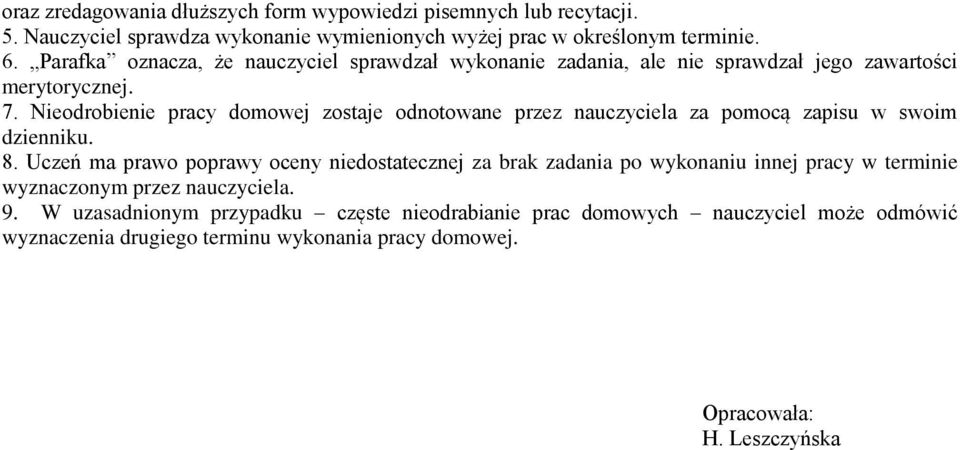 oraz zredagowania dłuższych form wypowiedzi pisemnych lub recytacji.
5. Nauczyciel sprawdza wykonanie wymienionych wyżej prac w określonym terminie.
6. „Parafka” oznacza, że nauczyciel sprawdzał wykonanie zadania, ale nie sprawdzał jego zawartości merytorycznej.
7. Nieodrobienie pracy domowej zostaje odnotowane przez nauczyciela za pomocą zapisu w swoim dzienniku.
8. Uczeń ma prawo poprawy oceny niedostatecznej za brak zadania po wykonaniu innej pracy w terminie wyznaczonym przez nauczyciela.
9. W uzasadnionym przypadku – częste nieodrabianie prac domowych – nauczyciel może odmówić wyznaczenia drugiego terminu wykonania pracy domowej.

Opracowała:
H. Leszczyńska